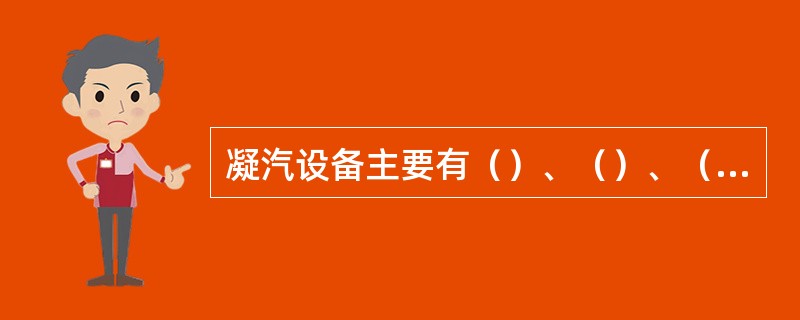 凝汽设备主要有（）、（）、（...